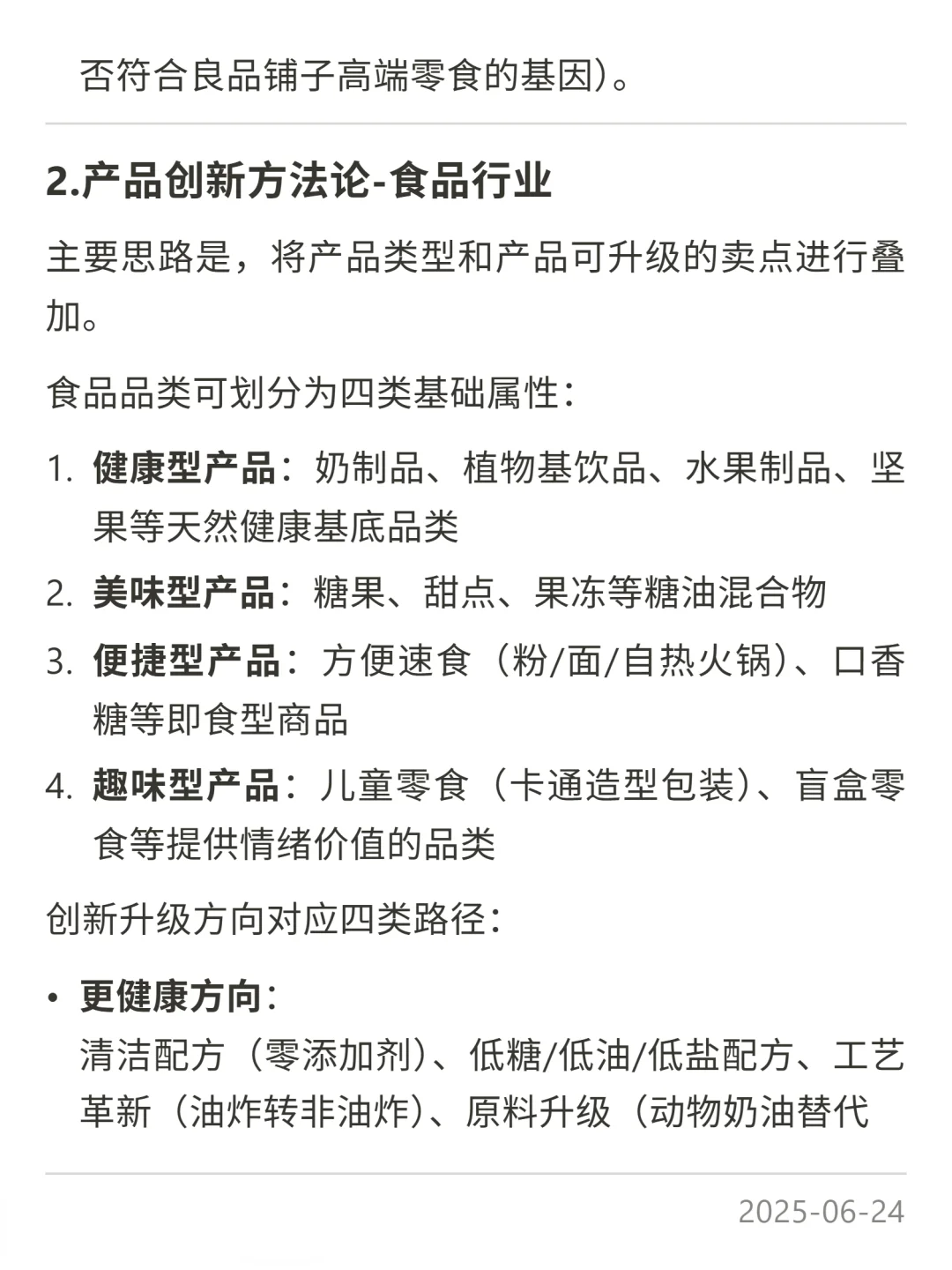 否符合良品铺子高端零食的基因）。

2.产品创新方法论-食品行业

主要思路是，将产品类型和产品可升级的卖点进行叠加。

食品品类可划分为四类基础属性：

1. 健康型产品：奶制品、植物基饮品、水果制品、坚果等天然健康基底品类
2. 美味型产品：糖果、甜点、果冻等糖油混合物
3. 便捷型产品：方便速食（粉/面/自热火锅）、口香糖等即食型商品
4. 趣味型产品：儿童零食（卡通造型包装）、盲盒零食等提供情绪价值的品类

创新升级方向对应四类路径：

• 更健康方向：
清洁配方（零添加剂）、低糖/低油/低盐配方、工艺革新（油炸转非油炸）、原料升级（动物奶油替代

2025-06-24